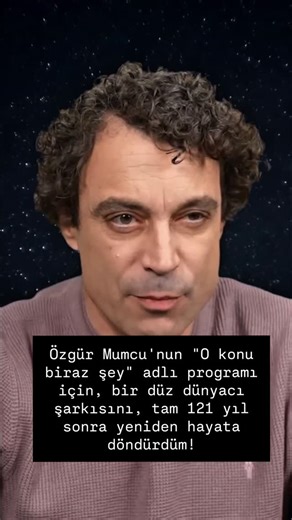 Özgür Mumcu'nun "O konu biraz şey" adlı programı için, bir düz dünyacı şarkısını, tam 121 yıl sonra yeniden hayata döndürdüm!